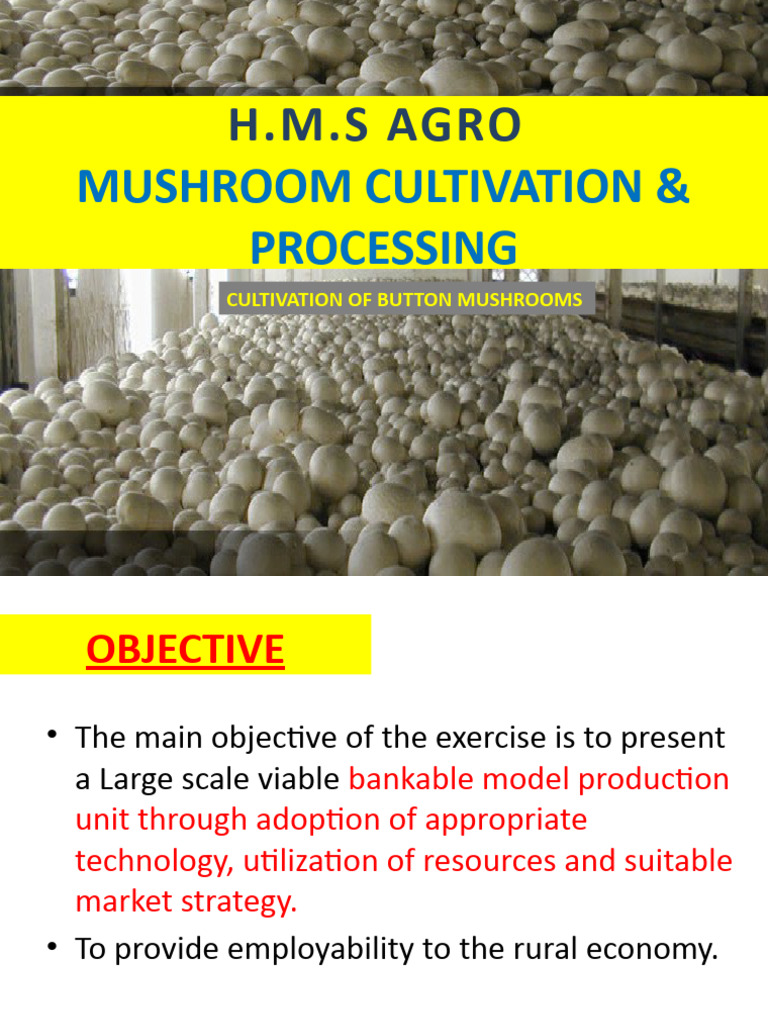 H.M.S AGRO
MUSHROOM CULTIVATION & PROCESSING

CULTIVATION OF BUTTON MUSHROOMS

OBJECTIVE

• The main objective of the exercise is to present a Large scale viable bankable model production unit through adoption of appropriate technology, utilization of resources and suitable market strategy.
• To provide employability to the rural economy.